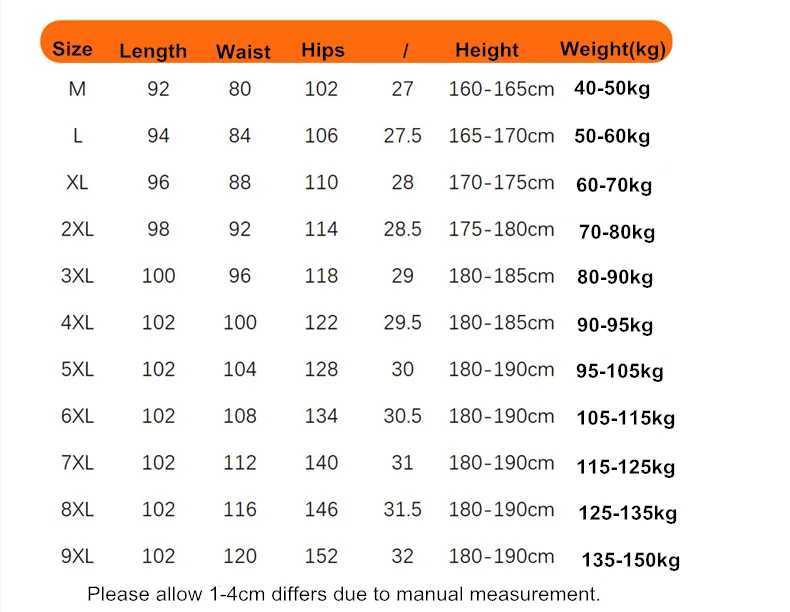 | Size | Length | Waist | Hips | / | Height | Weight(kg) |
|---|---|---|---|---|---|---|
| M | 92 | 80 | 102 | 27 | 160-165cm | 40-50kg |
| L | 94 | 84 | 106 | 27.5 | 165-170cm | 50-60kg |
| XL | 96 | 88 | 110 | 28 | 170-175cm | 60-70kg |
| 2XL | 98 | 92 | 114 | 28.5 | 175-180cm | 70-80kg |
| 3XL | 100 | 96 | 118 | 29 | 180-185cm | 80-90kg |
| 4XL | 102 | 100 | 122 | 29.5 | 180-185cm | 90-95kg |
| 5XL | 102 | 104 | 128 | 30 | 180-190cm | 95-105kg |
| 6XL | 102 | 108 | 134 | 30.5 | 180-190cm | 105-115kg |
| 7XL | 102 | 112 | 140 | 31 | 180-190cm | 115-125kg |
| 8XL | 102 | 116 | 146 | 31.5 | 180-190cm | 125-135kg |
| 9XL | 102 | 120 | 152 | 32 | 180-190cm | 135-150kg |

Please allow 1-4cm differs due to manual measurement.